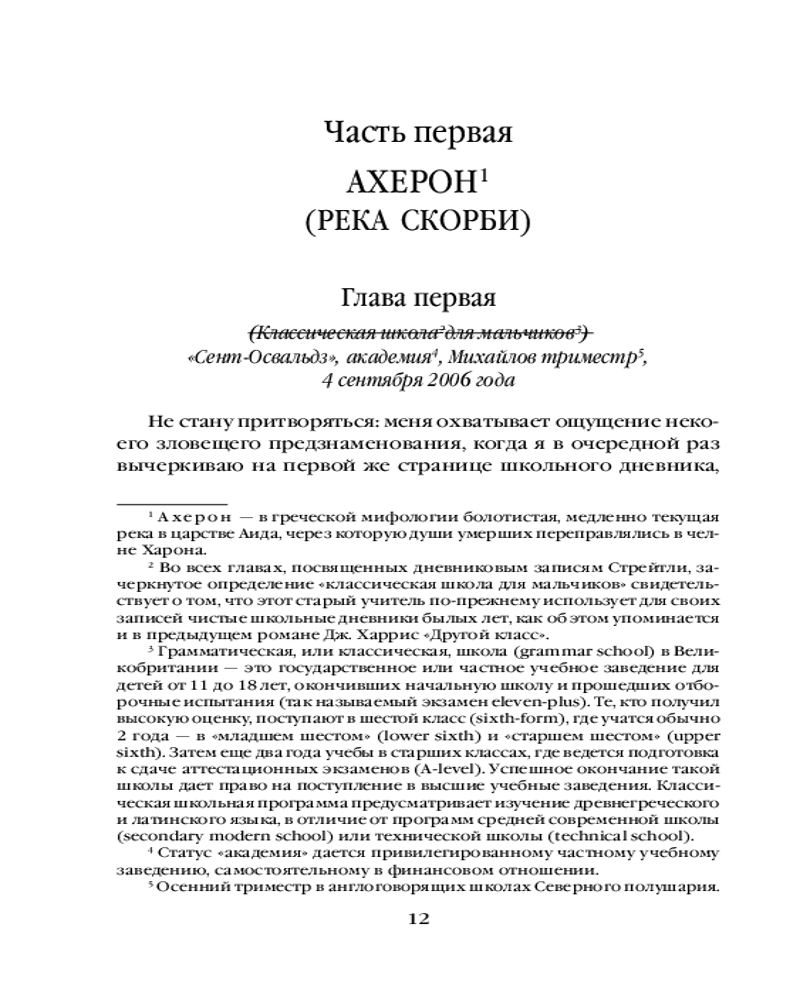 Часть первая

АХЕРОН$^1$

(РЕКА СКОРБИ)

Глава первая

(Классическая школа$^2$ для мальчиков$^3$)

«Сент-Освальдз», академия$^4$, Михайлов триместр$^5$, 4 сентября 2006 года

Не стану притворяться: меня охватывает ощущение некоего зловещего предзнаменования, когда я в очередной раз вычеркиваю на первой же странице школьного дневника,

$^1$ Ахерон — в греческой мифологии болотистая, медленно текущая река в царстве Аида, через которую души умерших переправлялись в челне Харона.

$^2$ Во всех главах, посвященных дневниковым записям Стрейтли, зачеркнутое определение «классическая школа для мальчиков» свидетельствует о том, что этот старый учитель по-прежнему использует для своих записей чистые школьные дневники былых лет, как об этом упоминается и в предыдущем романе Дж. Харрис «Другой класс».

$^3$ Грамматическая, или классическая, школа (grammar school) в Великобритании — это государственное или частное учебное заведение для детей от 11 до 18 лет, окончивших начальную школу и прошедших отборочные испытания (так называемый экзамен eleven-plus). Те, кто получил высокую оценку, поступают в шестой класс (sixth-form), где учатся обычно 2 года — в «младшем шестом» (lower sixth) и «старшем шестом» (upper sixth). Затем еще два года учебы в старших классах, где ведется подготовка к сдаче аттестационных экзаменов (A-level). Успешное окончание такой школы дает право на поступление в высшие учебные заведения. Классическая школьная программа предусматривает изучение древнегреческого и латинского языка, в отличие от программ средней современной школы (secondary modern school) или технической школы (technical school).

$^4$ Статус «академия» дается привилегированному частному учебному заведению, самостоятельному в финансовом отношении.

$^5$ Осенний триместр в англоговорящих школах Северного полушария.

12